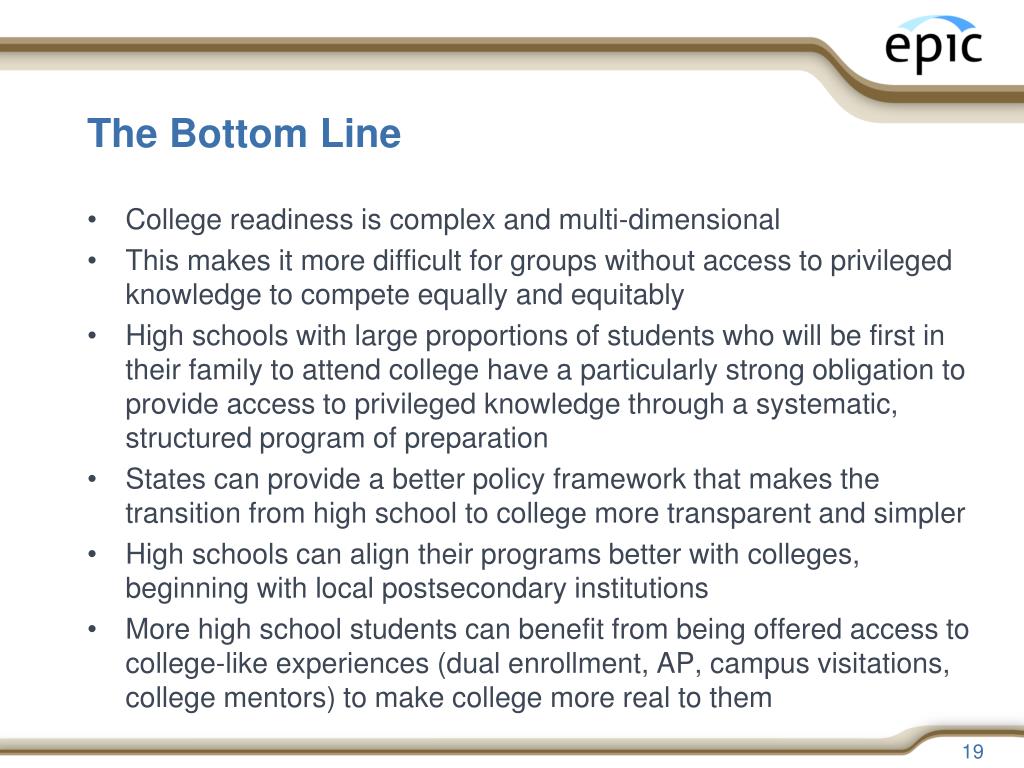 epic

The Bottom Line

• College readiness is complex and multi-dimensional
• This makes it more difficult for groups without access to privileged knowledge to compete equally and equitably
• High schools with large proportions of students who will be first in their family to attend college have a particularly strong obligation to provide access to privileged knowledge through a systematic, structured program of preparation
• States can provide a better policy framework that makes the transition from high school to college more transparent and simpler
• High schools can align their programs better with colleges, beginning with local postsecondary institutions
• More high school students can benefit from being offered access to college-like experiences (dual enrollment, AP, campus visitations, college mentors) to make college more real to them

19